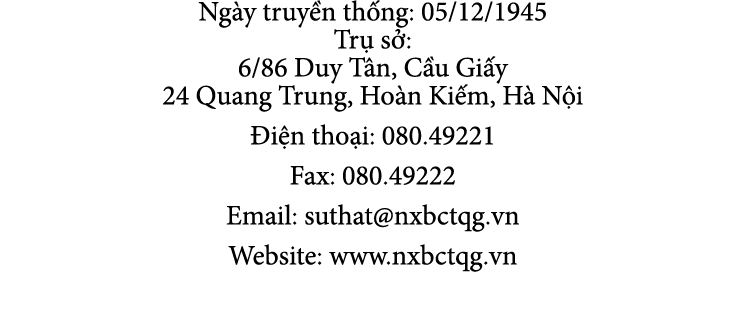 Ngày truyền thống: 05/12/1945
Trụ sở:
6/86 Duy Tân, Cầu Giấy
24 Quang Trung, Hoàn Kiếm, Hà Nội

Điện thoại: 080.49221

Fax: 080.49222

Email: suthat@nxbctqg.vn

Website: www.nxbctqg.vn